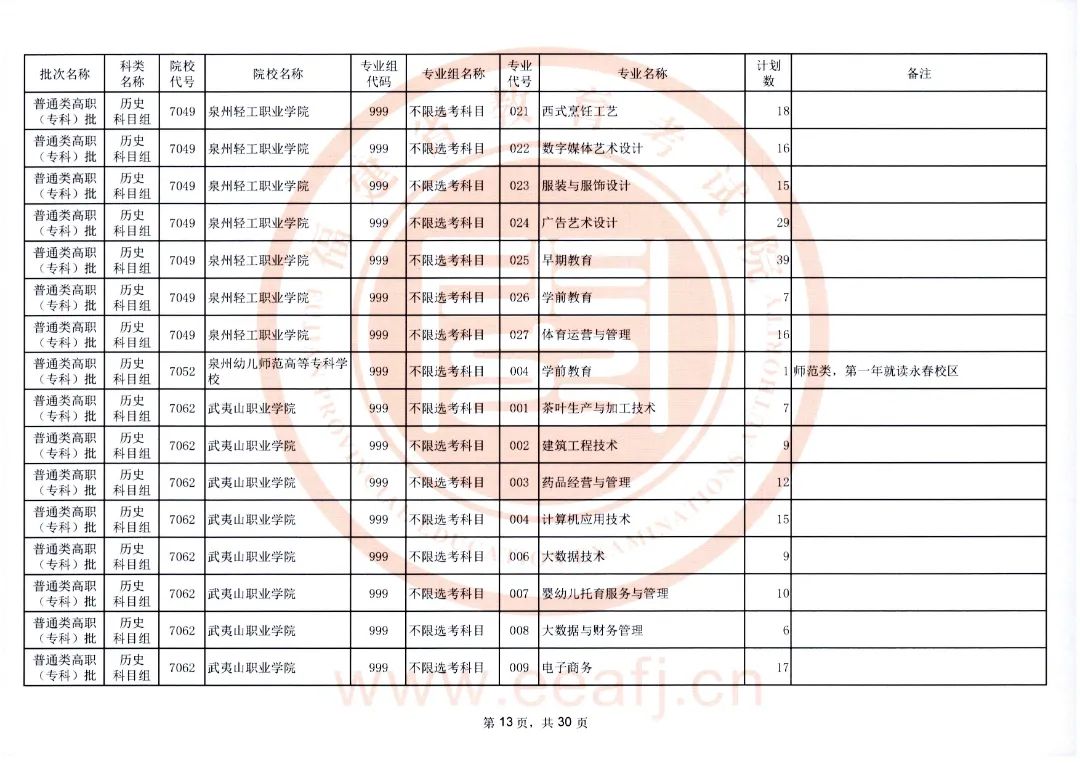 | 批次名称 | 科类名称 | 院校代号 | 院校名称 | 专业组代码 | 专业组名称 | 专业代号 | 专业名称 | 计划数 | 备注 |
|---|---|---|---|---|---|---|---|---|---|
| 普通类高职（专科）批 | 历史科目组 | 7049 | 泉州轻工职业学院 | 999 | 不限选考科目 | 021 | 西式烹饪工艺 | 18 | |
| 普通类高职（专科）批 | 历史科目组 | 7049 | 泉州轻工职业学院 | 999 | 不限选考科目 | 022 | 数字媒体艺术设计 | 16 | |
| 普通类高职（专科）批 | 历史科目组 | 7049 | 泉州轻工职业学院 | 999 | 不限选考科目 | 023 | 服装与服饰设计 | 15 | |
| 普通类高职（专科）批 | 历史科目组 | 7049 | 泉州轻工职业学院 | 999 | 不限选考科目 | 024 | 广告艺术设计 | 29 | |
| 普通类高职（专科）批 | 历史科目组 | 7049 | 泉州轻工职业学院 | 999 | 不限选考科目 | 025 | 早期教育 | 39 | |
| 普通类高职（专科）批 | 历史科目组 | 7049 | 泉州轻工职业学院 | 999 | 不限选考科目 | 026 | 学前教育 | 7 | |
| 普通类高职（专科）批 | 历史科目组 | 7049 | 泉州轻工职业学院 | 999 | 不限选考科目 | 027 | 体育运营与管理 | 16 | |
| 普通类高职（专科）批 | 历史科目组 | 7052 | 泉州幼儿师范高等专科学校 | 999 | 不限选考科目 | 004 | 学前教育 | 1 | 师范类，第一年就读永春校区 |
| 普通类高职（专科）批 | 历史科目组 | 7062 | 武夷山职业学院 | 999 | 不限选考科目 | 001 | 茶叶生产与加工技术 | 7 | |
| 普通类高职（专科）批 | 历史科目组 | 7062 | 武夷山职业学院 | 999 | 不限选考科目 | 002 | 建筑工程技术 | 9 | |
| 普通类高职（专科）批 | 历史科目组 | 7062 | 武夷山职业学院 | 999 | 不限选考科目 | 003 | 药品经营与管理 | 12 | |
| 普通类高职（专科）批 | 历史科目组 | 7062 | 武夷山职业学院 | 999 | 不限选考科目 | 004 | 计算机应用技术 | 15 | |
| 普通类高职（专科）批 | 历史科目组 | 7062 | 武夷山职业学院 | 999 | 不限选考科目 | 006 | 大数据技术 | 9 | |
| 普通类高职（专科）批 | 历史科目组 | 7062 | 武夷山职业学院 | 999 | 不限选考科目 | 007 | 婴幼儿托育服务与管理 | 10 | |
| 普通类高职（专科）批 | 历史科目组 | 7062 | 武夷山职业学院 | 999 | 不限选考科目 | 008 | 大数据与财务管理 | 6 | |
| 普通类高职（专科）批 | 历史科目组 | 7062 | 武夷山职业学院 | 999 | 不限选考科目 | 009 | 电子商务 | 17 | |

第13页，共30页

www.eeafj.cn